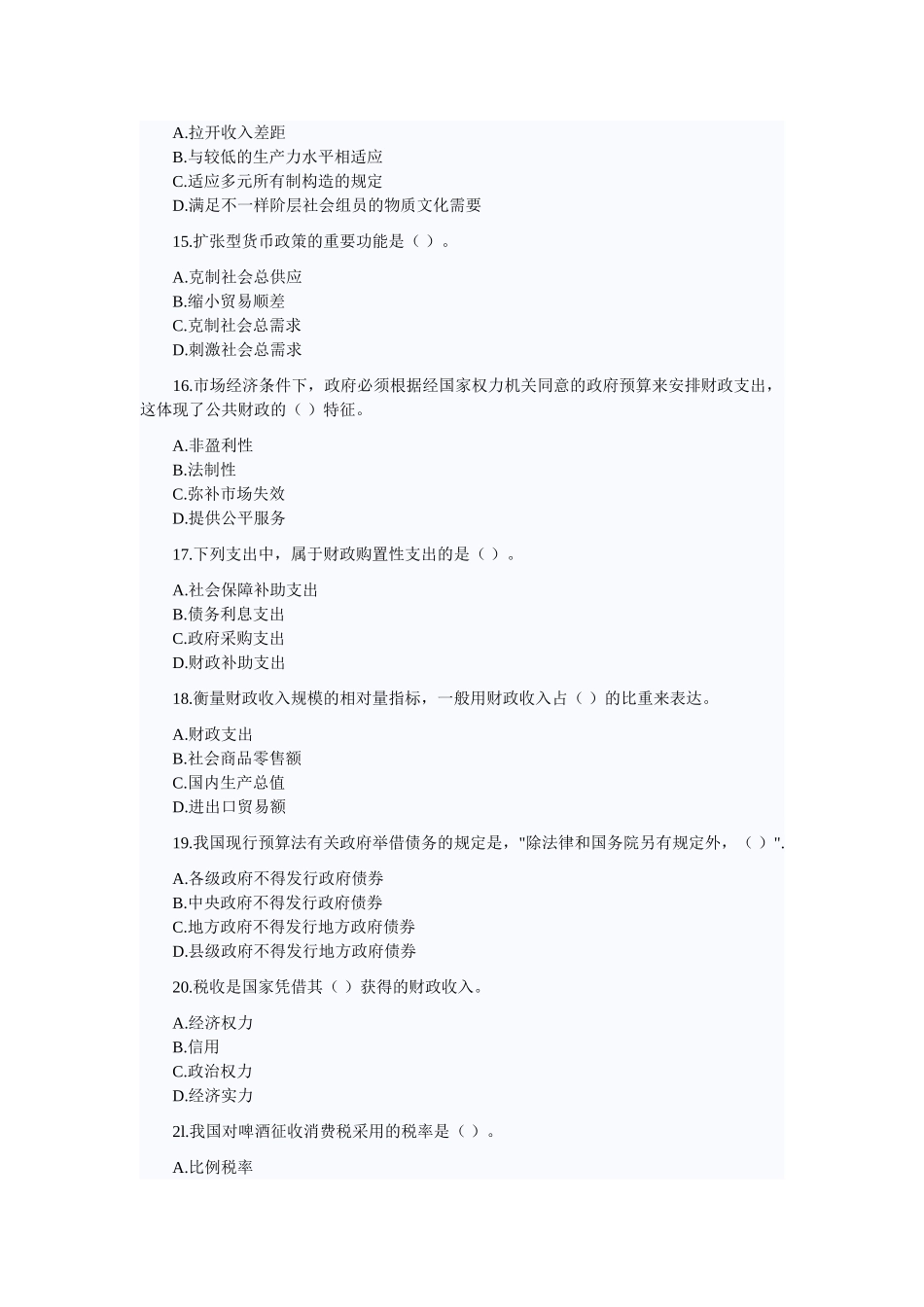 A.拉开收入差距
B.与较低的生产力水平相适应
C.适应多元所有制构造的规定
D.满足不一样阶层社会组员的物质文化需要

15.扩张型货币政策的重要功能是（ ）。

A.克制社会总供应
B.缩小贸易顺差
C.克制社会总需求
D.刺激社会总需求

16.市场经济条件下，政府必须根据经国家权力机关同意的政府预算来安排财政支出，这体现了公共财政的（ ）特征。

A.非盈利性
B.法制性
C.弥补市场失效
D.提供公平服务

17.下列支出中，属于财政购置性支出的是（ ）。

A.社会保障补助支出
B.债务利息支出
C.政府采购支出
D.财政补助支出

18.衡量财政收入规模的相对量指标，一般用财政收入占（ ）的比重来表达。

A.财政支出
B.社会商品零售额
C.国内生产总值
D.进出口贸易额

19.我国现行预算法有关政府举借债务的规定是，"除法律和国务院另有规定外，（ ）".

A.各级政府不得发行政府债券
B.中央政府不得发行政府债券
C.地方政府不得发行地方政府债券
D.县级政府不得发行地方政府债券

20.税收是国家凭借其（ ）获得的财政收入。

A.经济权力
B.信用
C.政治权力
D.经济实力

2l.我国对啤酒征收消费税采用的税率是（ ）。

A.比例税率